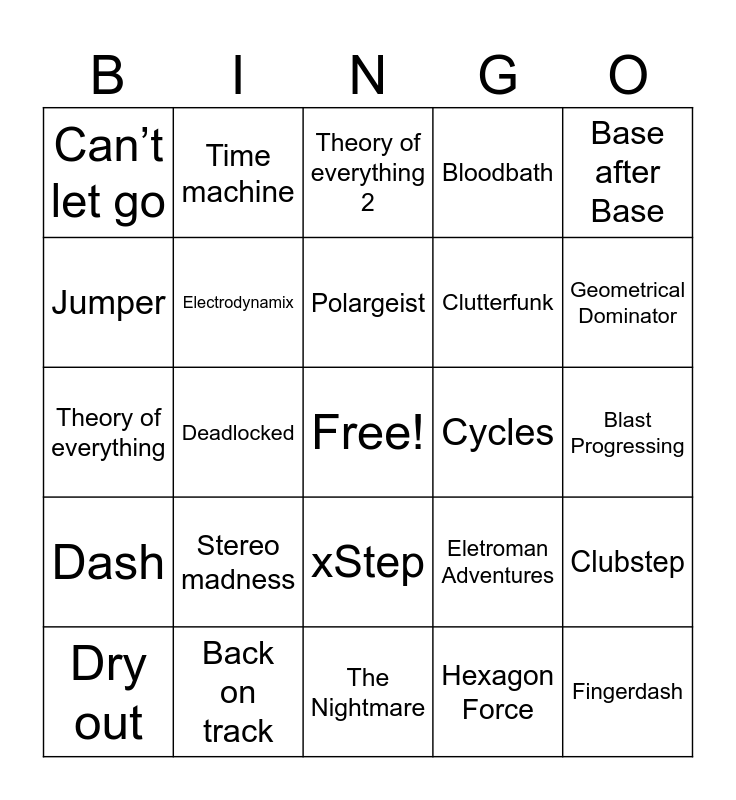 | B | I | N | G | O |
|---|---|---|---|---|
| Can't let go | Time machine | Theory of everything 2 | Bloodbath | Base after Base |
| Jumper | Electrodynamix | Polargeist | Clutterfunk | Geometrical Dominator |
| Theory of everything | Deadlocked | Free! | Cycles | Blast Progressing |
| Dash | Stereo madness | xStep | Eletroman Adventures | Clubstep |
| Dry out | Back on track | The Nightmare | Hexagon Force | Fingerdash |